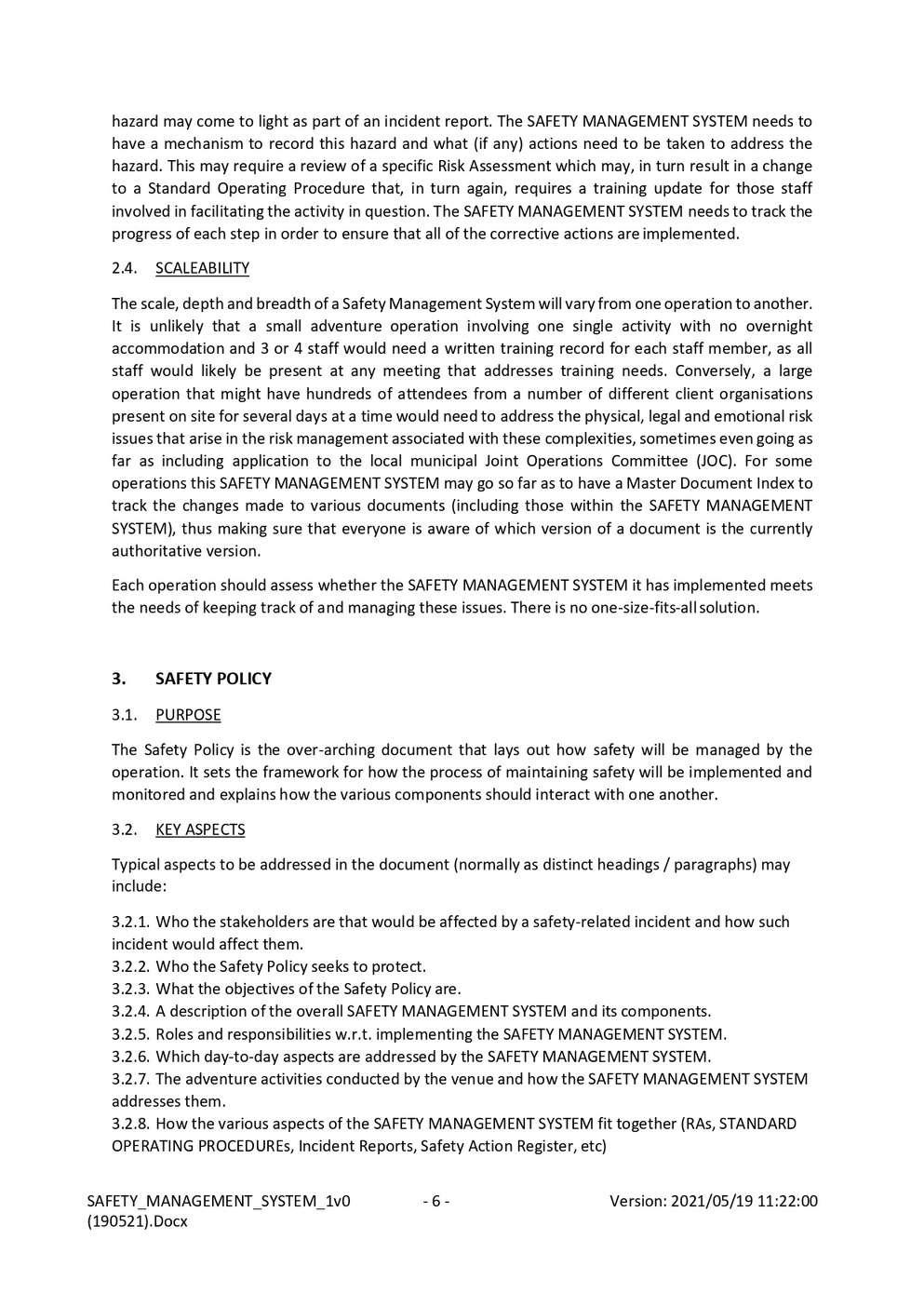 hazard may come to light as part of an incident report. The SAFETY MANAGEMENT SYSTEM needs to have a mechanism to record this hazard and what (if any) actions need to be taken to address the hazard. This may require a review of a specific Risk Assessment which may, in turn result in a change to a Standard Operating Procedure that, in turn again, requires a training update for those staff involved in facilitating the activity in question. The SAFETY MANAGEMENT SYSTEM needs to track the progress of each step in order to ensure that all of the corrective actions are implemented.

2.4. SCALEABILITY

The scale, depth and breadth of a Safety Management System will vary from one operation to another. It is unlikely that a small adventure operation involving one single activity with no overnight accommodation and 3 or 4 staff would need a written training record for each staff member, as all staff would likely be present at any meeting that addresses training needs. Conversely, a large operation that might have hundreds of attendees from a number of different client organisations present on site for several days at a time would need to address the physical, legal and emotional risk issues that arise in the risk management associated with these complexities, sometimes even going as far as including application to the local municipal Joint Operations Committee (JOC). For some operations this SAFETY MANAGEMENT SYSTEM may go so far as to have a Master Document Index to track the changes made to various documents (including those within the SAFETY MANAGEMENT SYSTEM), thus making sure that everyone is aware of which version of a document is the currently authoritative version.

Each operation should assess whether the SAFETY MANAGEMENT SYSTEM it has implemented meets the needs of keeping track of and managing these issues. There is no one-size-fits-all solution.

3. SAFETY POLICY

3.1. PURPOSE

The Safety Policy is the over-arching document that lays out how safety will be managed by the operation. It sets the framework for how the process of maintaining safety will be implemented and monitored and explains how the various components should interact with one another.

3.2. KEY ASPECTS

Typical aspects to be addressed in the document (normally as distinct headings / paragraphs) may include:

3.2.1. Who the stakeholders are that would be affected by a safety-related incident and how such incident would affect them.
3.2.2. Who the Safety Policy seeks to protect.
3.2.3. What the objectives of the Safety Policy are.
3.2.4. A description of the overall SAFETY MANAGEMENT SYSTEM and its components.
3.2.5. Roles and responsibilities w.r.t. implementing the SAFETY MANAGEMENT SYSTEM.
3.2.6. Which day-to-day aspects are addressed by the SAFETY MANAGEMENT SYSTEM.
3.2.7. The adventure activities conducted by the venue and how the SAFETY MANAGEMENT SYSTEM addresses them.
3.2.8. How the various aspects of the SAFETY MANAGEMENT SYSTEM fit together (RAs, STANDARD OPERATING PROCEDUREs, Incident Reports, Safety Action Register, etc)

SAFETY_MANAGEMENT_SYSTEM_1v0 (190521).Docx - 6 - Version: 2021/05/19 11:22:00